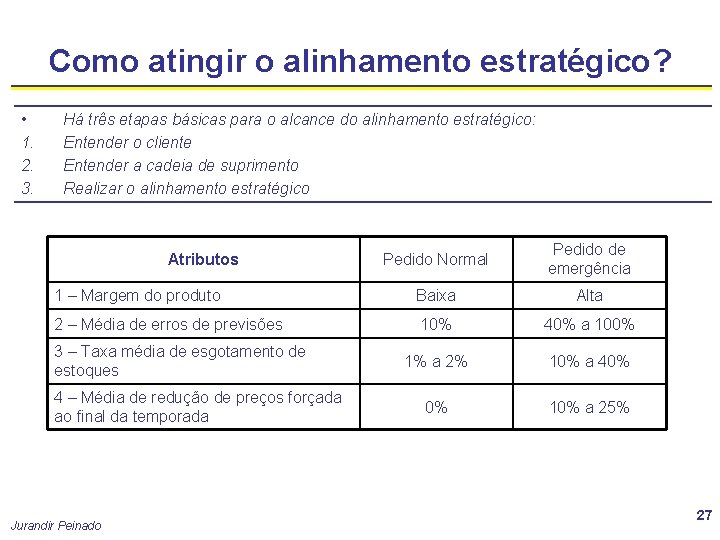 Como atingir o alinhamento estratégico?

• Há três etapas básicas para o alcance do alinhamento estratégico:
1. Entender o cliente
2. Entender a cadeia de suprimento
3. Realizar o alinhamento estratégico

| Atributos | Pedido Normal | Pedido de emergência |
|---|---|---|
| 1 – Margem do produto | Baixa | Alta |
| 2 – Média de erros de previsões | 10% | 40% a 100% |
| 3 – Taxa média de esgotamento de estoques | 1% a 2% | 10% a 40% |
| 4 – Média de redução de preços forçada ao final da temporada | 0% | 10% a 25% |

Jurandir Peinado

27